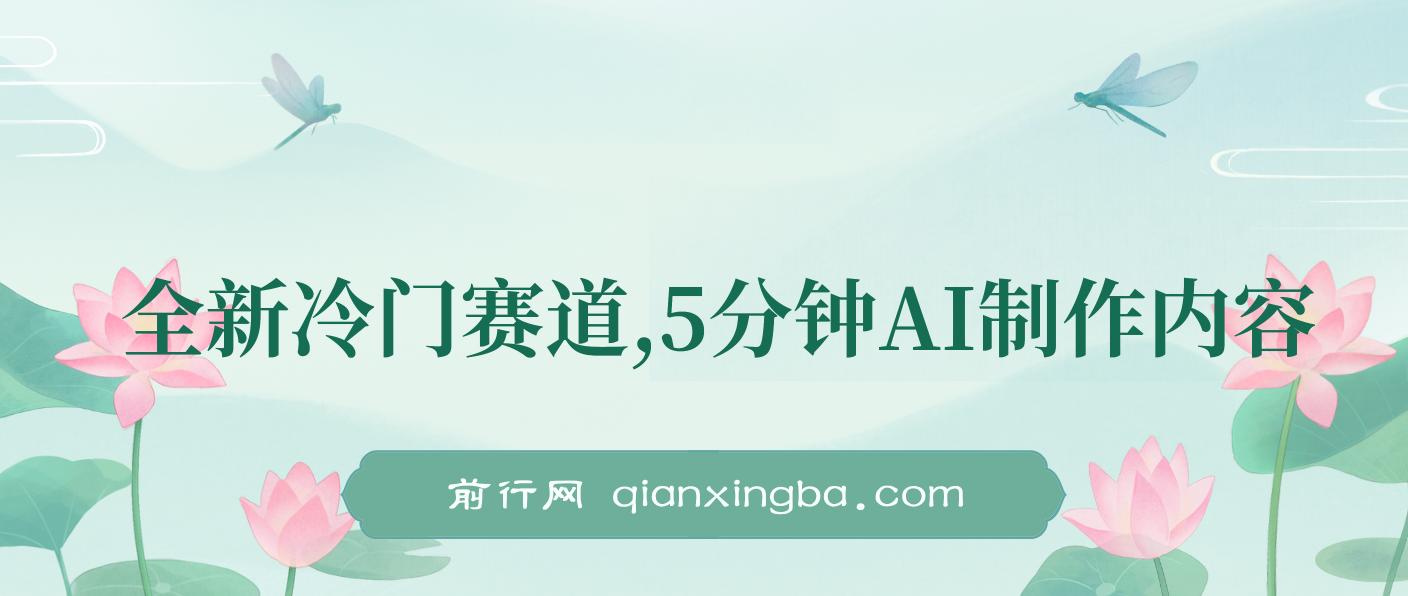 全新冷门赛道,5分钟AI制作内容

前行网 qianxingba.com